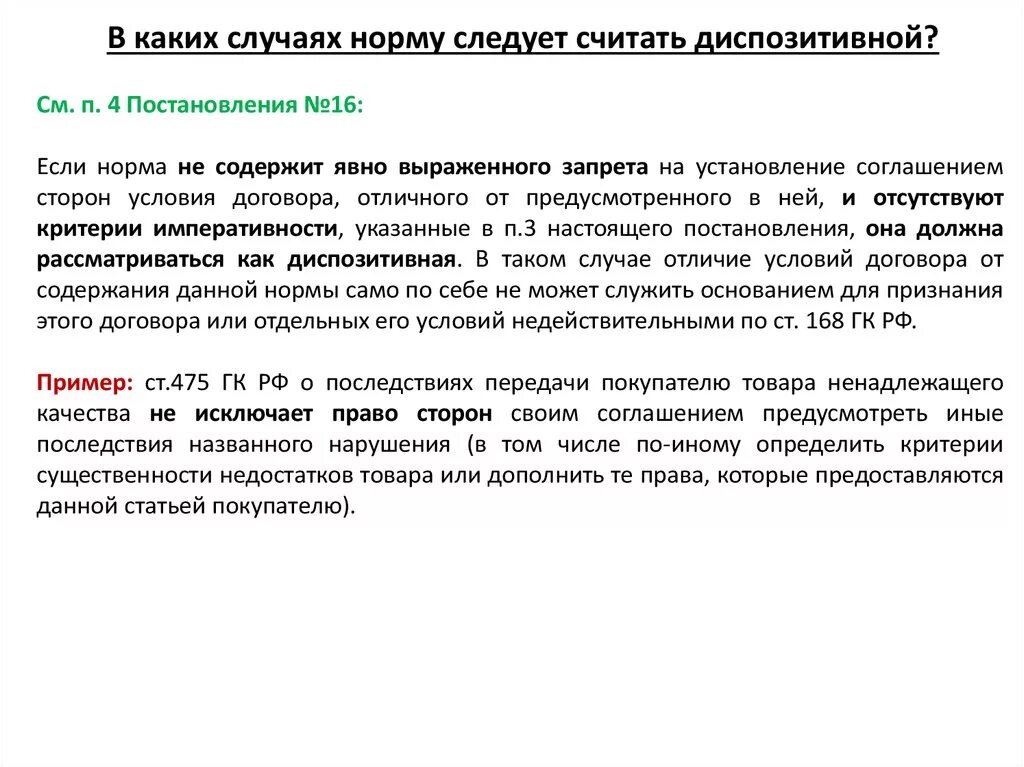 В каких случаях норму следует считать диспозитивной?

См. п. 4 Постановления №16:

Если норма не содержит явно выраженного запрета на установление соглашением сторон условия договора, отличного от предусмотренного в ней, и отсутствуют критерии императивности, указанные в п.3 настоящего постановления, она должна рассматриваться как диспозитивная. В таком случае отличие условий договора от содержания данной нормы само по себе не может служить основанием для признания этого договора или отдельных его условий недействительными по ст. 168 ГК РФ.

Пример: ст.475 ГК РФ о последствиях передачи покупателю товара ненадлежащего качества не исключает право сторон своим соглашением предусмотреть иные последствия названного нарушения (в том числе по-иному определить критерии существенности недостатков товара или дополнить те права, которые предоставляются данной статьей покупателю).